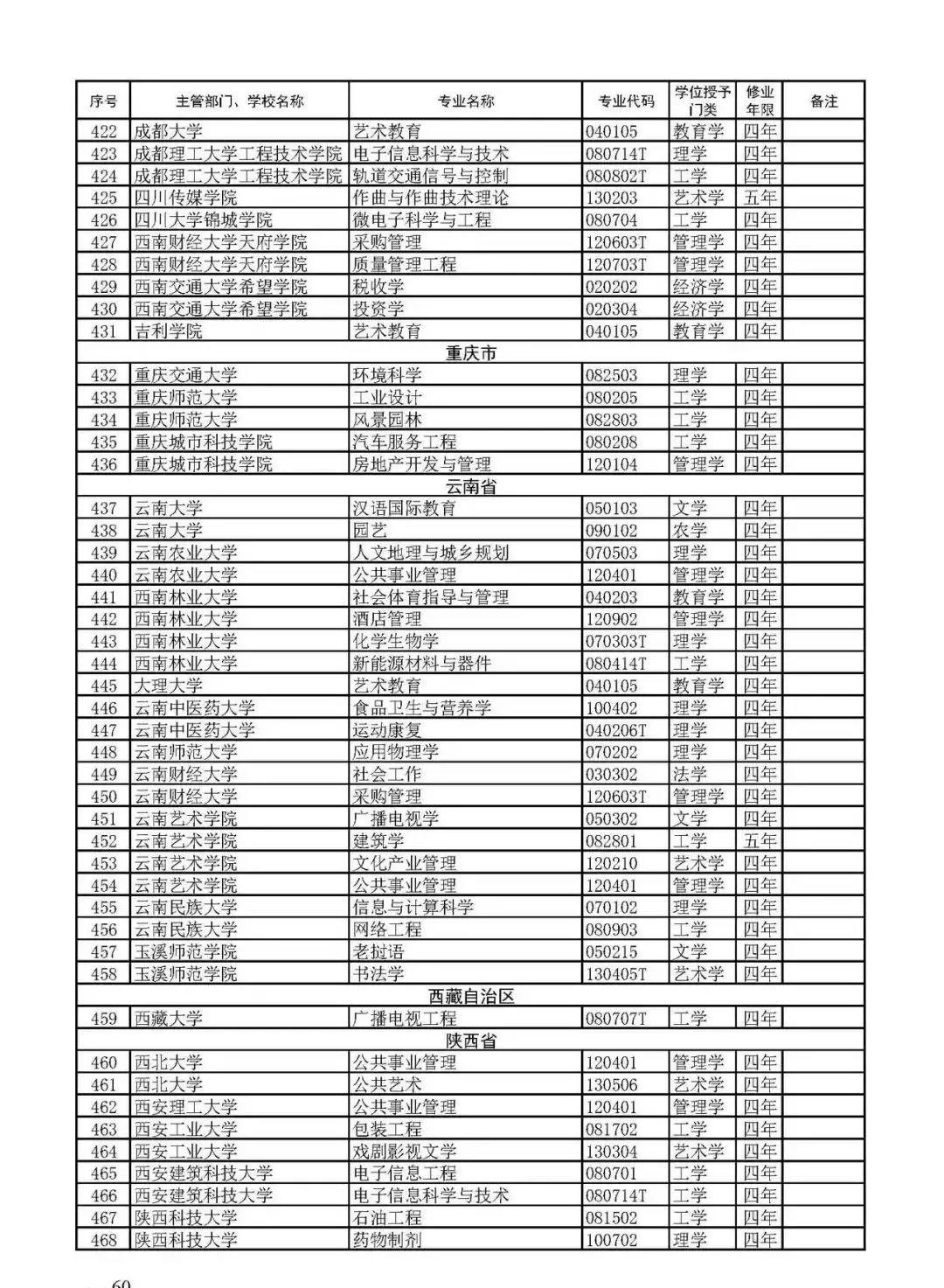 | 序号 | 主管部门、学校名称 | 专业名称 | 专业代码 | 学位授予门类 | 修业年限 | 备注 |
|---|---|---|---|---|---|---|
| 422 | 成都大学 | 艺术教育 | 040105 | 教育学 | 四年 | |
| 423 | 成都理工大学工程技术学院 | 电子信息科学与技术 | 080714T | 理学 | 四年 | |
| 424 | 成都理工大学工程技术学院 | 轨道交通信号与控制 | 080802T | 工学 | 四年 | |
| 425 | 四川传媒学院 | 作曲与作曲技术理论 | 130203 | 艺术学 | 五年 | |
| 426 | 四川大学锦城学院 | 微电子科学与工程 | 080704 | 工学 | 四年 | |
| 427 | 西南财经大学天府学院 | 采购管理 | 120603T | 管理学 | 四年 | |
| 428 | 西南财经大学天府学院 | 质量管理工程 | 120703T | 管理学 | 四年 | |
| 429 | 西南交通大学希望学院 | 税收学 | 020202 | 经济学 | 四年 | |
| 430 | 西南交通大学希望学院 | 投资学 | 020304 | 经济学 | 四年 | |
| 431 | 吉利学院 | 艺术教育 | 040105 | 教育学 | 四年 | |
| 重庆市 | | | | | | |
| 432 | 重庆交通大学 | 环境科学 | 082503 | 理学 | 四年 | |
| 433 | 重庆师范大学 | 工业设计 | 080205 | 工学 | 四年 | |
| 434 | 重庆师范大学 | 风景园林 | 082803 | 工学 | 四年 | |
| 435 | 重庆城市科技学院 | 汽车服务工程 | 080208 | 工学 | 四年 | |
| 436 | 重庆城市科技学院 | 房地产开发与管理 | 120104 | 管理学 | 四年 | |
| 云南省 | | | | | | |
| 437 | 云南大学 | 汉语国际教育 | 050103 | 文学 | 四年 | |
| 438 | 云南大学 | 园艺 | 090102 | 农学 | 四年 | |
| 439 | 云南农业大学 | 人文地理与城乡规划 | 070503 | 理学 | 四年 | |
| 440 | 云南农业大学 | 公共事业管理 | 120401 | 管理学 | 四年 | |
| 441 | 西南林业大学 | 社会体育指导与管理 | 040203 | 教育学 | 四年 | |
| 442 | 西南林业大学 | 酒店管理 | 120902 | 管理学 | 四年 | |
| 443 | 西南林业大学 | 化学生物学 | 070303T | 理学 | 四年 | |
| 444 | 西南林业大学 | 新能源材料与器件 | 080414T | 工学 | 四年 | |
| 445 | 大理大学 | 艺术教育 | 040105 | 教育学 | 四年 | |
| 446 | 云南中医药大学 | 食品卫生与营养学 | 100402 | 理学 | 四年 | |
| 447 | 云南中医药大学 | 运动康复 | 040206T | 理学 | 四年 | |
| 448 | 云南师范大学 | 应用物理学 | 070202 | 理学 | 四年 | |
| 449 | 云南财经大学 | 社会工作 | 030302 | 法学 | 四年 | |
| 450 | 云南财经大学 | 采购管理 | 120603T | 管理学 | 四年 | |
| 451 | 云南艺术学院 | 广播电视学 | 050302 | 文学 | 四年 | |
| 452 | 云南艺术学院 | 建筑学 | 082801 | 工学 | 五年 | |
| 453 | 云南艺术学院 | 文化产业管理 | 120210 | 艺术学 | 四年 | |
| 454 | 云南艺术学院 | 公共事业管理 | 120401 | 管理学 | 四年 | |
| 455 | 云南民族大学 | 信息与计算科学 | 070102 | 理学 | 四年 | |
| 456 | 云南民族大学 | 网络工程 | 080903 | 工学 | 四年 | |
| 457 | 玉溪师范学院 | 老挝语 | 050215 | 文学 | 四年 | |
| 458 | 玉溪师范学院 | 书法学 | 130405T | 艺术学 | 四年 | |
| 西藏自治区 | | | | | | |
| 459 | 西藏大学 | 广播电视工程 | 080707T | 工学 | 四年 | |
| 陕西省 | | | | | | |
| 460 | 西北大学 | 公共事业管理 | 120401 | 管理学 | 四年 | |
| 461 | 西北大学 | 公共艺术 | 130506 | 艺术学 | 四年 | |
| 462 | 西安理工大学 | 公共事业管理 | 120401 | 管理学 | 四年 | |
| 463 | 西安工业大学 | 包装工程 | 081702 | 工学 | 四年 | |
| 464 | 西安工业大学 | 戏剧影视文学 | 130304 | 艺术学 | 四年 | |
| 465 | 西安建筑科技大学 | 电子信息工程 | 080701 | 工学 | 四年 | |
| 466 | 西安建筑科技大学 | 电子信息科学与技术 | 080714T | 工学 | 四年 | |
| 467 | 陕西科技大学 | 石油工程 | 081502 | 工学 | 四年 | |
| 468 | 陕西科技大学 | 药物制剂 | 100702 | 理学 | 四年 | |

60